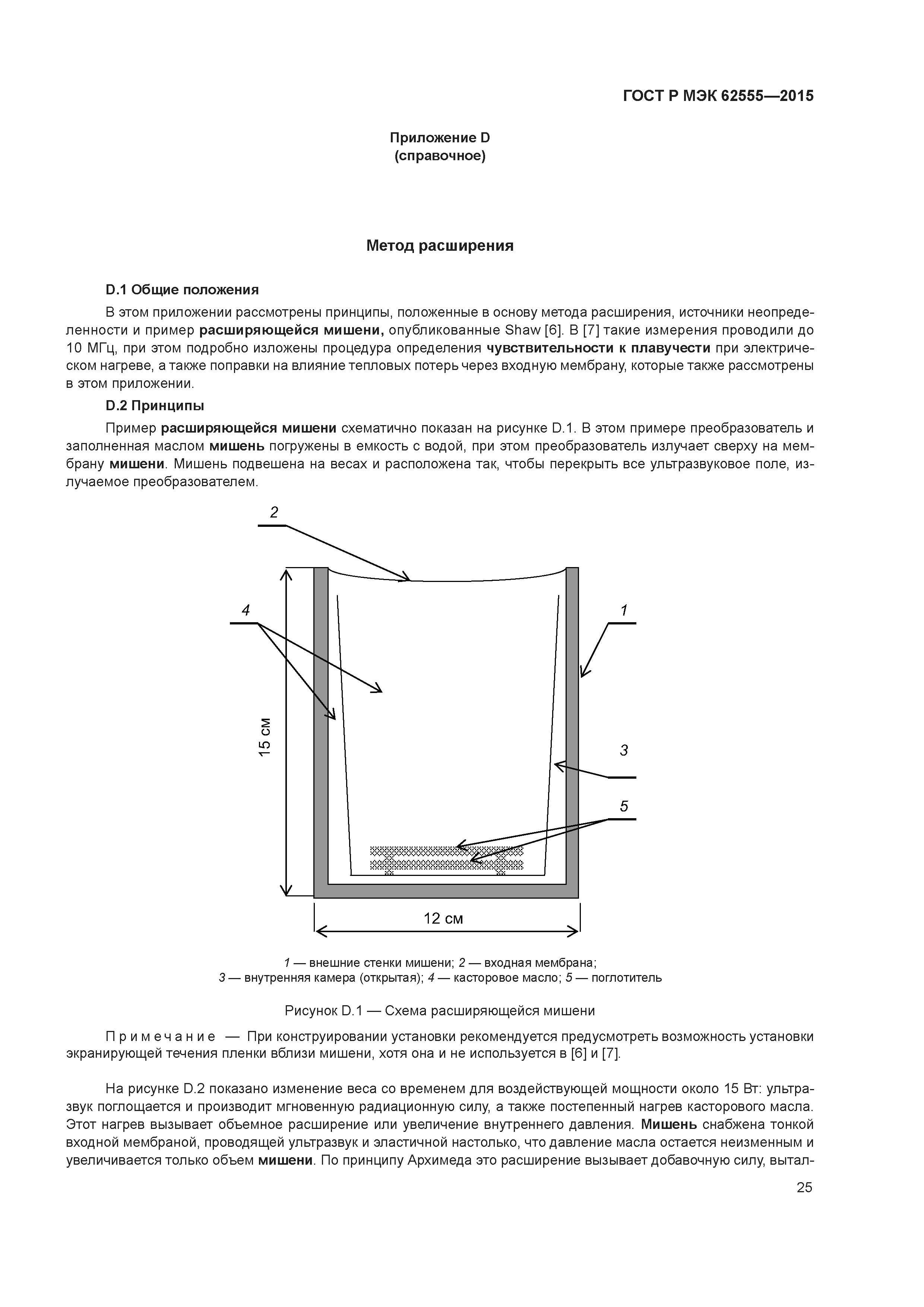 ГОСТ Р МЭК 62555—2015

Приложение D
(справочное)

Метод расширения

D.1 Общие положения

В этом приложении рассмотрены принципы, положенные в основу метода расширения, источники неопределенности и пример расширяющейся мишени, опубликованные Shaw [6]. В [7] такие измерения проводили до 10 МГц, при этом подробно изложены процедура определения чувствительности к плавучести при электрическом нагреве, а также поправки на влияние тепловых потерь через входную мембрану, которые также рассмотрены в этом приложении.

D.2 Принципы

Пример расширяющейся мишени схематично показан на рисунке D.1. В этом примере преобразователь и заполненная маслом мишень погружены в емкость с водой, при этом преобразователь излучает сверху на мембрану мишени. Мишень подвешена на весах и расположена так, чтобы перекрыть все ультразвуковое поле, излучаемое преобразователем.

2
4
1
15 см
3
5
12 см

1 — внешние стенки мишени; 2 — входная мембрана;
3 — внутренняя камера (открытая); 4 — касторовое масло; 5 — поглотитель

Рисунок D.1 — Схема расширяющейся мишени

Примечание — При конструировании установки рекомендуется предусмотреть возможность установки экранирующей течения пленки вблизи мишени, хотя она и не используется в [6] и [7].

На рисунке D.2 показано изменение веса со временем для воздействующей мощности около 15 Вт: ультразвук поглощается и производит мгновенную радиационную силу, а также постепенный нагрев касторового масла. Этот нагрев вызывает объемное расширение или увеличение внутреннего давления. Мишень снабжена тонкой входной мембраной, проводящей ультразвук и эластичной настолько, что давление масла остается неизменным и увеличивается только объем мишени. По принципу Архимеда это расширение вызывает добавочную силу, вытал-

25